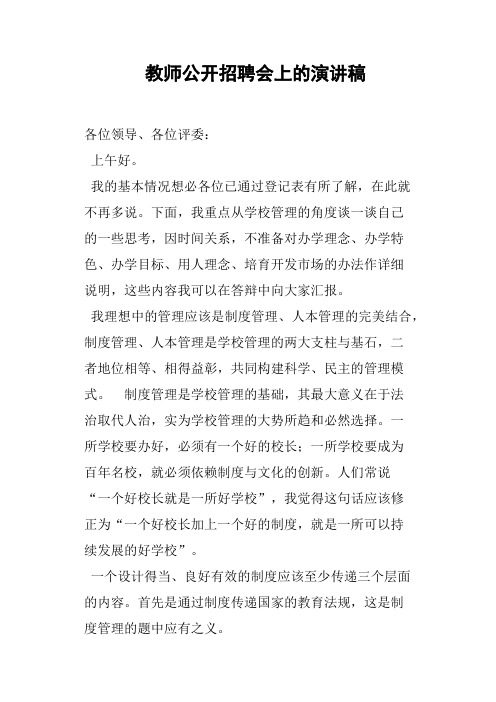 教师公开招聘会上的演讲稿

各位领导、各位评委：

上午好。

我的基本情况想必各位已通过登记表有所了解，在此就不再多说。下面，我重点从学校管理的角度谈一谈自己的一些思考，因时间关系，不准备对办学理念、办学特色、办学目标、用人理念、培育开发市场的办法作详细说明，这些内容我可以在答辩中向大家汇报。

我理想中的管理应该是制度管理、人本管理的完美结合，制度管理、人本管理是学校管理的两大支柱与基石，二者地位相等、相得益彰，共同构建科学、民主的管理模式。 制度管理是学校管理的基础，其最大意义在于法治取代人治，实为学校管理的大势所趋和必然选择。一所学校要办好，必须有一个好的校长；一所学校要成为百年名校，就必须依赖制度与文化的创新。人们常说“一个好校长就是一所好学校”，我觉得这句话应该修正为“一个好校长加上一个好的制度，就是一所可以持续发展的好学校”。

一个设计得当、良好有效的制度应该至少传递三个层面的内容。首先是通过制度传递国家的教育法规，这是制度管理的题中应有之义。